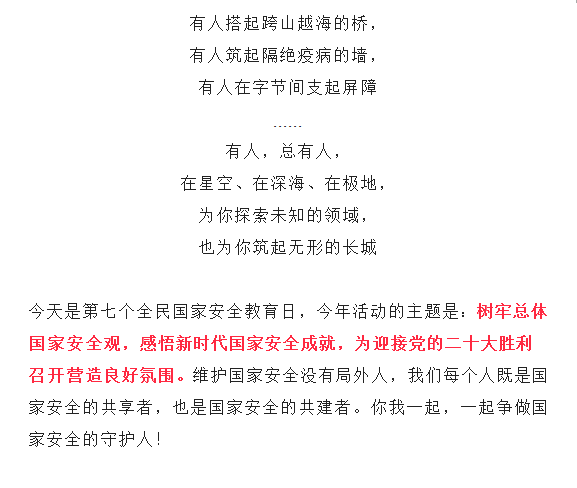 有人搭起跨山越海的桥，
有人筑起隔绝疫病的墙，
有人在字节间支起屏障

……

有人，总有人，
在星空、在深海、在极地，
为你探索未知的领域，
也为你筑起无形的长城

今天是第七个全民国家安全教育日，今年活动的主题是：树牢总体国家安全观，感悟新时代国家安全成就，为迎接党的二十大胜利召开营造良好氛围。维护国家安全没有局外人，我们每个人既是国家安全的共享者，也是国家安全的共建者。你我一起，一起争做国家安全的守护人！